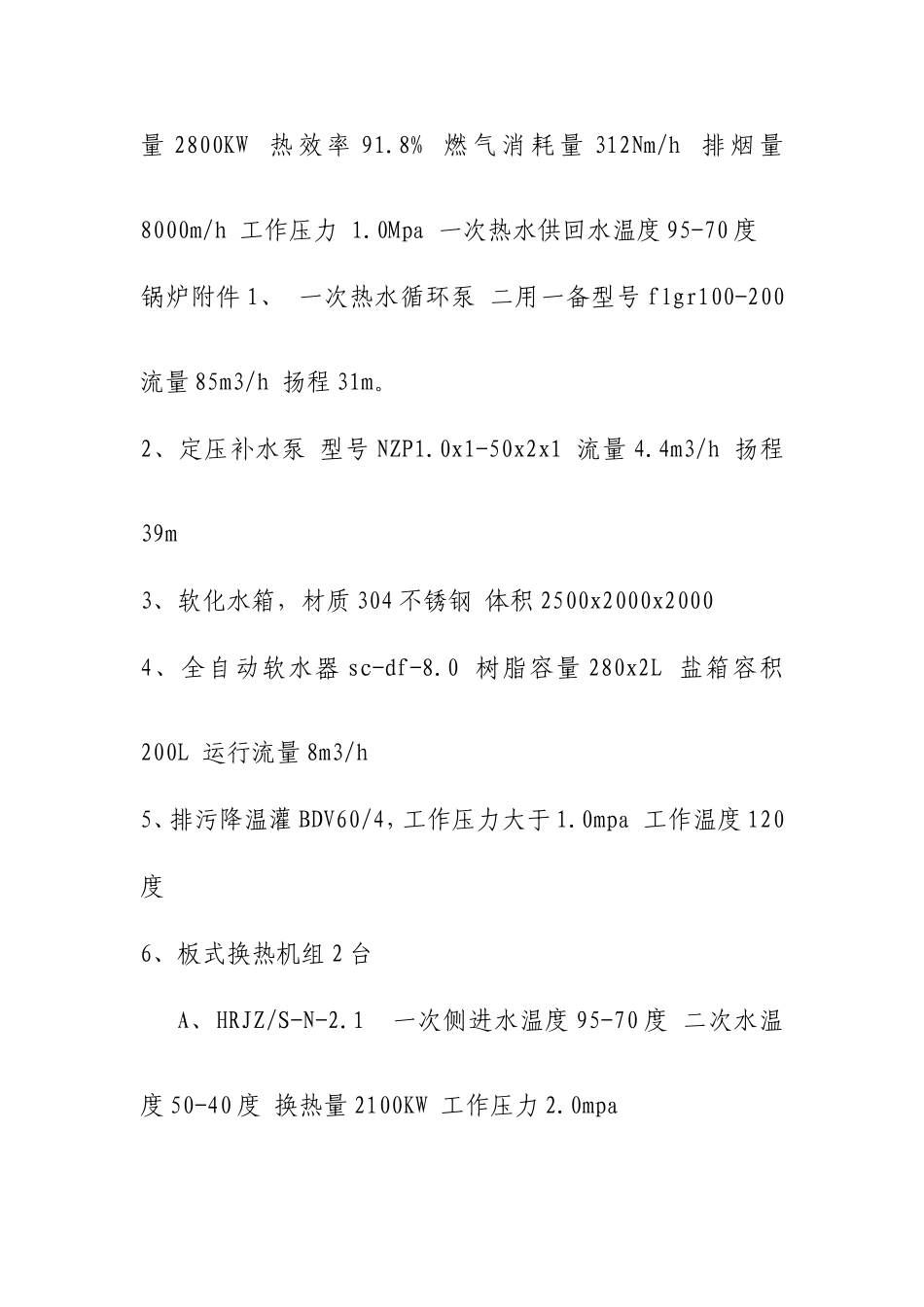 量 2800KW 热效率 91.8% 燃气消耗量 312Nm/h 排烟量 8000m/h 工作压力 1.0Mpa 一次热水供回水温度 95-70 度

锅炉附件 1、 一次热水循环泵 二用一备型号 flgr100-200 流量 85m3/h 扬程 31m。

2、定压补水泵 型号 NZP1.0x1-50x2x1 流量 4.4m3/h 扬程 39m

3、软化水箱，材质 304 不锈钢 体积 2500x2000x2000

4、全自动软水器 sc-df-8.0 树脂容量 280x2L 盐箱容积 200L 运行流量 8m3/h

5、排污降温灌 BDV60/4，工作压力大于 1.0mpa 工作温度 120 度

6、板式换热机组 2 台

A、HRJZ/S-N-2.1 一次侧进水温度 95-70 度 二次水温度 50-40 度 换热量 2100KW 工作压力 2.0mpa